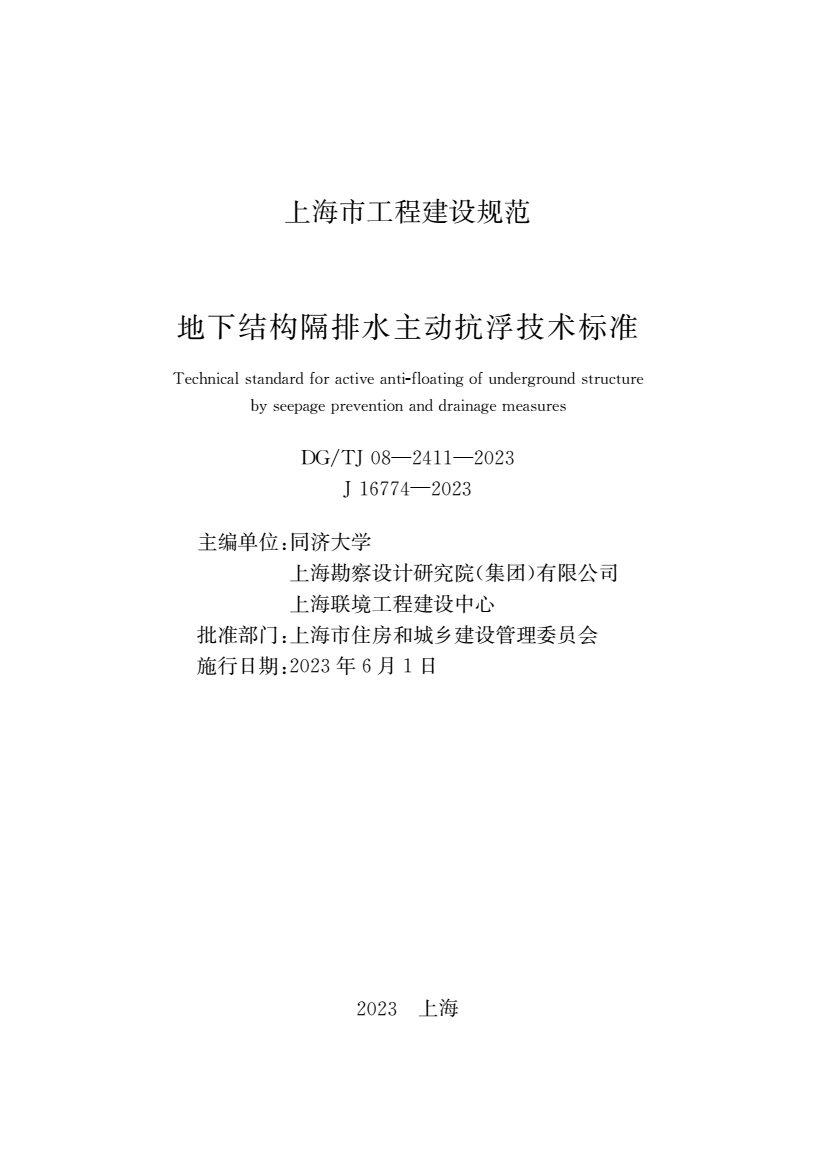 上海市工程建设规范

地下结构隔排水主动抗浮技术标准

Technical standard for active anti-floating of underground structure by seepage prevention and drainage measures

DG/TJ 08—2411—2023
J 16774—2023

主编单位:同济大学
上海勘察设计研究院(集团)有限公司
上海联境工程建设中心
批准部门:上海市住房和城乡建设管理委员会
施行日期:2023 年 6 月 1 日

2023 上海